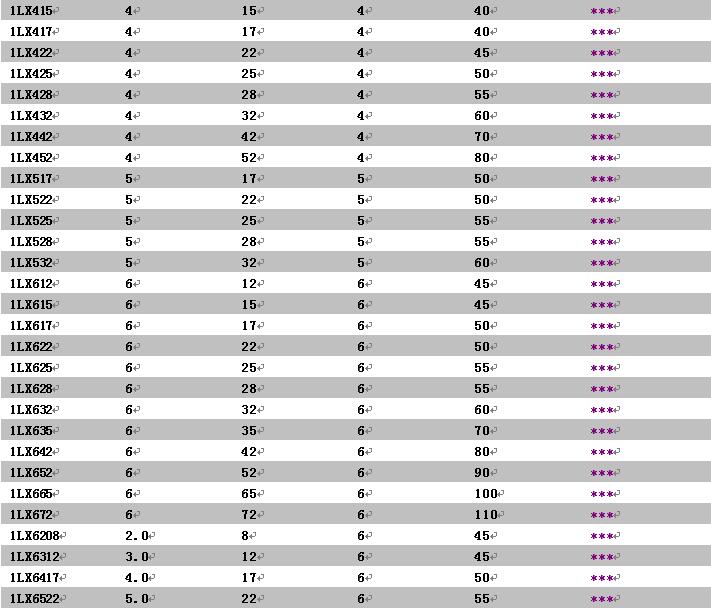 | | | | | | |
|---|---|---|---|---|---|
| 1LX415 | 4 | 15 | 4 | 40 | *** |
| 1LX417 | 4 | 17 | 4 | 40 | *** |
| 1LX422 | 4 | 22 | 4 | 45 | *** |
| 1LX425 | 4 | 25 | 4 | 50 | *** |
| 1LX428 | 4 | 28 | 4 | 55 | *** |
| 1LX432 | 4 | 32 | 4 | 60 | *** |
| 1LX442 | 4 | 42 | 4 | 70 | *** |
| 1LX452 | 4 | 52 | 4 | 80 | *** |
| 1LX517 | 5 | 17 | 5 | 50 | *** |
| 1LX522 | 5 | 22 | 5 | 50 | *** |
| 1LX525 | 5 | 25 | 5 | 55 | *** |
| 1LX528 | 5 | 28 | 5 | 55 | *** |
| 1LX532 | 5 | 32 | 5 | 60 | *** |
| 1LX612 | 6 | 12 | 6 | 45 | *** |
| 1LX615 | 6 | 15 | 6 | 45 | *** |
| 1LX617 | 6 | 17 | 6 | 50 | *** |
| 1LX622 | 6 | 22 | 6 | 50 | *** |
| 1LX625 | 6 | 25 | 6 | 55 | *** |
| 1LX628 | 6 | 28 | 6 | 55 | *** |
| 1LX632 | 6 | 32 | 6 | 60 | *** |
| 1LX635 | 6 | 35 | 6 | 70 | *** |
| 1LX642 | 6 | 42 | 6 | 80 | *** |
| 1LX652 | 6 | 52 | 6 | 90 | *** |
| 1LX665 | 6 | 65 | 6 | 100 | *** |
| 1LX672 | 6 | 72 | 6 | 110 | *** |
| 1LX6208 | 2.0 | 8 | 6 | 45 | *** |
| 1LX6312 | 3.0 | 12 | 6 | 45 | *** |
| 1LX6417 | 4.0 | 17 | 6 | 50 | *** |
| 1LX6522 | 5.0 | 22 | 6 | 55 | *** |